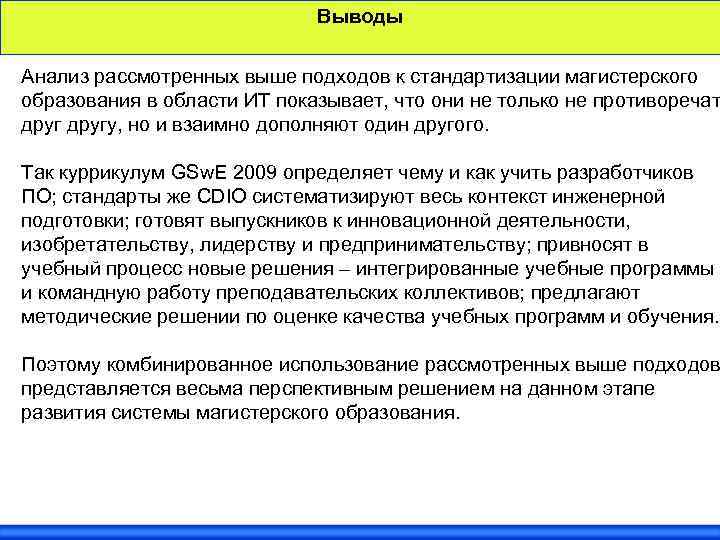 Выводы

Анализ рассмотренных выше подходов к стандартизации магистерского образования в области ИТ показывает, что они не только не противоречат друг другу, но и взаимно дополняют один другого.

Так куррикулум GSwE 2009 определяет чему и как учить разработчиков ПО; стандарты же CDIO систематизируют весь контекст инженерной подготовки; готовят выпускников к инновационной деятельности, изобретательству, лидерству и предпринимательству; привносят в учебный процесс новые решения – интегрированные учебные программы и командную работу преподавательских коллективов; предлагают методические решении по оценке качества учебных программ и обучения.

Поэтому комбинированное использование рассмотренных выше подходов представляется весьма перспективным решением на данном этапе развития системы магистерского образования.